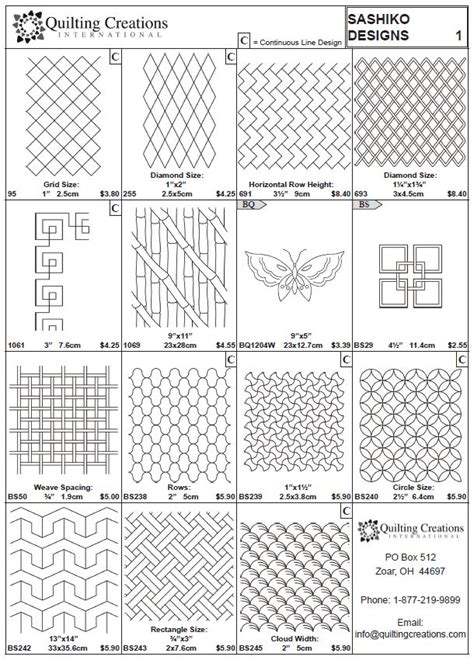 Quilting Creations
INTERNATIONAL

C = Continuous Line Design

SASHIKO DESIGNS 1

C
Grid Size:
95 1" 2.5cm $3.80

C
Diamond Size:
1"x2"
255 2.5x5cm $4.25

Horizontal Row Height:
691 3½" 9cm $8.40

Diamond Size:
1¼"x1¾"
693 3x4.5cm $8.40

C
1061 3" 7.6cm $4.25

9"x11"
1069 23x28cm $4.55

BQ
9"x5"
BQ1204W 23x12.7cm $3.39

BS
BS29 4½" 11.4cm $2.55

Weave Spacing:
BS50 ¾" 1.9cm $5.00

C
Rows:
BS238 2" 5cm $5.90

C
1"x1½"
BS239 2.5x3.8cm $5.90

C
Circle Size:
BS240 2½" 6.4cm $5.90

13"x14"
BS242 33x35.6cm $5.90

Rectangle Size:
¾"x3"
BS243 2x7.6cm $5.90

C
Cloud Width:
BS245 2" 5cm $5.90

Quilting Creations
INTERNATIONAL

PO Box 512
Zoar, OH 44697

Phone: 1-877-219-9899

Email:
info@quiltingcreations.com